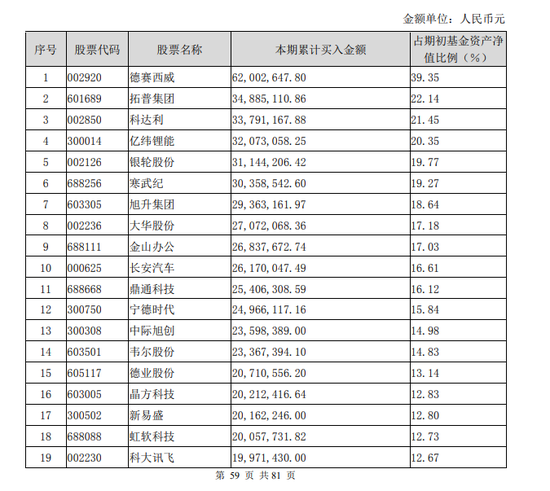 金额单位：人民币元

| 序号 | 股票代码 | 股票名称 | 本期累计买入金额 | 占期初基金资产净值比例（%） |
|---|---|---|---|---|
| 1 | 002920 | 德赛西威 | 62,002,647.80 | 39.35 |
| 2 | 601689 | 拓普集团 | 34,885,110.86 | 22.14 |
| 3 | 002850 | 科达利 | 33,791,167.88 | 21.45 |
| 4 | 300014 | 亿纬锂能 | 32,073,058.25 | 20.35 |
| 5 | 002126 | 银轮股份 | 31,144,206.42 | 19.77 |
| 6 | 688256 | 寒武纪 | 30,358,542.60 | 19.27 |
| 7 | 603305 | 旭升集团 | 29,363,161.97 | 18.64 |
| 8 | 002236 | 大华股份 | 27,072,068.36 | 17.18 |
| 9 | 688111 | 金山办公 | 26,837,672.74 | 17.03 |
| 10 | 000625 | 长安汽车 | 26,170,047.49 | 16.61 |
| 11 | 688668 | 鼎通科技 | 25,406,308.59 | 16.12 |
| 12 | 300750 | 宁德时代 | 24,966,117.16 | 15.84 |
| 13 | 300308 | 中际旭创 | 23,598,389.00 | 14.98 |
| 14 | 603501 | 韦尔股份 | 23,367,394.10 | 14.83 |
| 15 | 605117 | 德业股份 | 20,710,556.20 | 13.14 |
| 16 | 603005 | 晶方科技 | 20,212,416.64 | 12.83 |
| 17 | 300502 | 新易盛 | 20,162,246.00 | 12.80 |
| 18 | 688088 | 虹软科技 | 20,057,731.82 | 12.73 |
| 19 | 002230 | 科大讯飞 | 19,971,430.00 | 12.67 |

第 59 页 共 81 页